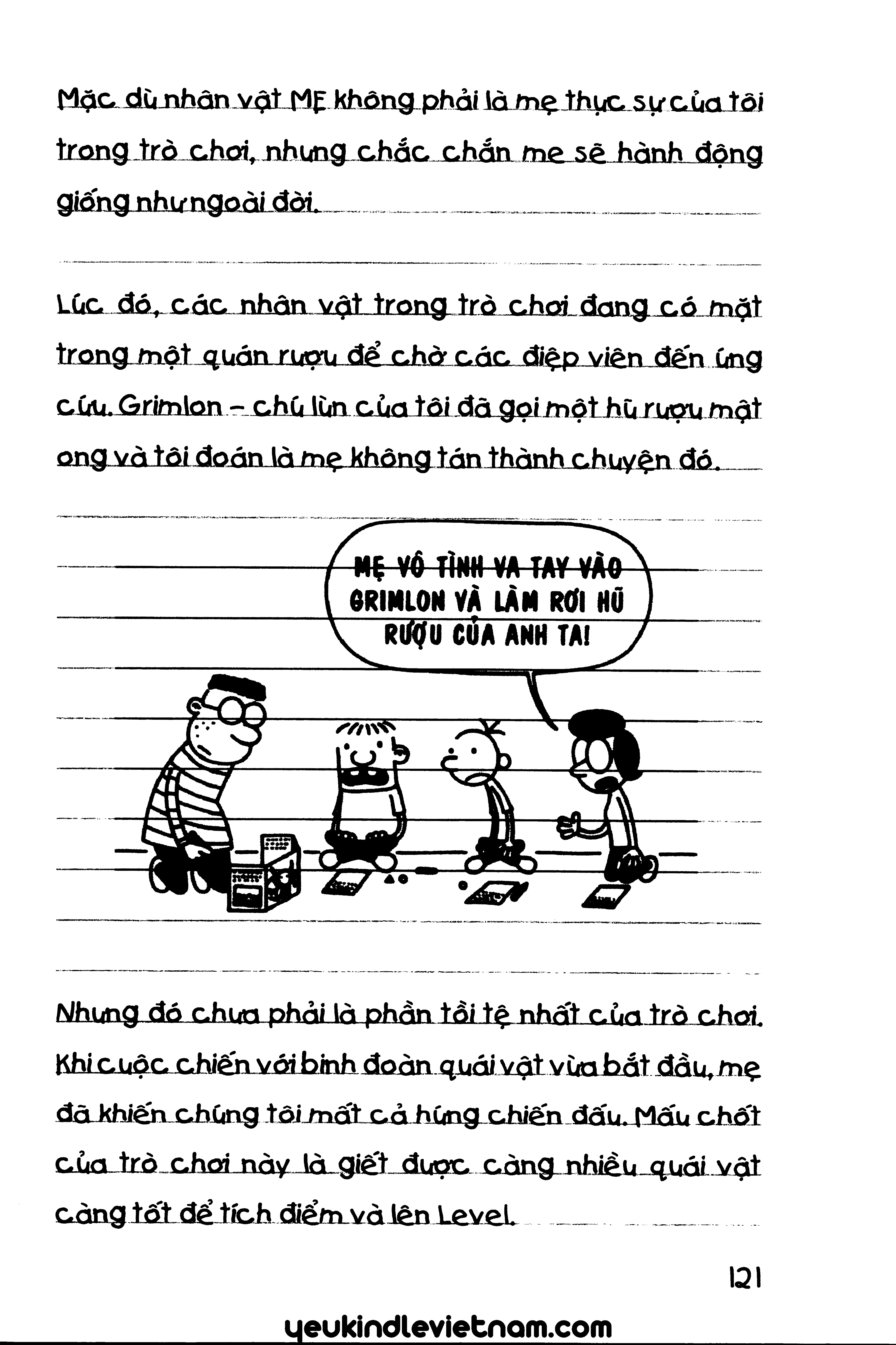 Mặc dù nhân vật MẸ không phải là mẹ thực sự của tôi trong trò chơi, nhưng chắc chắn mẹ sẽ hành động giống như ngoài đời.

Lúc đó, các nhân vật trong trò chơi đang có mặt trong một quán rượu để chờ các điệp viên đến ứng cứu. Grimlon - chú lùn của tôi đã gọi một hũ rượu mật ong và tôi đoán là mẹ không tán thành chuyện đó.

MẸ VÔ TÌNH VA TAY VÀO GRIMLON VÀ LÀM RƠI HŨ RƯỢU CỦA ANH TA!

Nhưng đó chưa phải là phần tồi tệ nhất của trò chơi. Khi cuộc chiến với binh đoàn quái vật vừa bắt đầu, mẹ đã khiến chúng tôi mất cả hứng chiến đấu. Mấu chốt của trò chơi này là giết được càng nhiều quái vật càng tốt để tích điểm và lên Level.

121

yeukindlevietnam.com